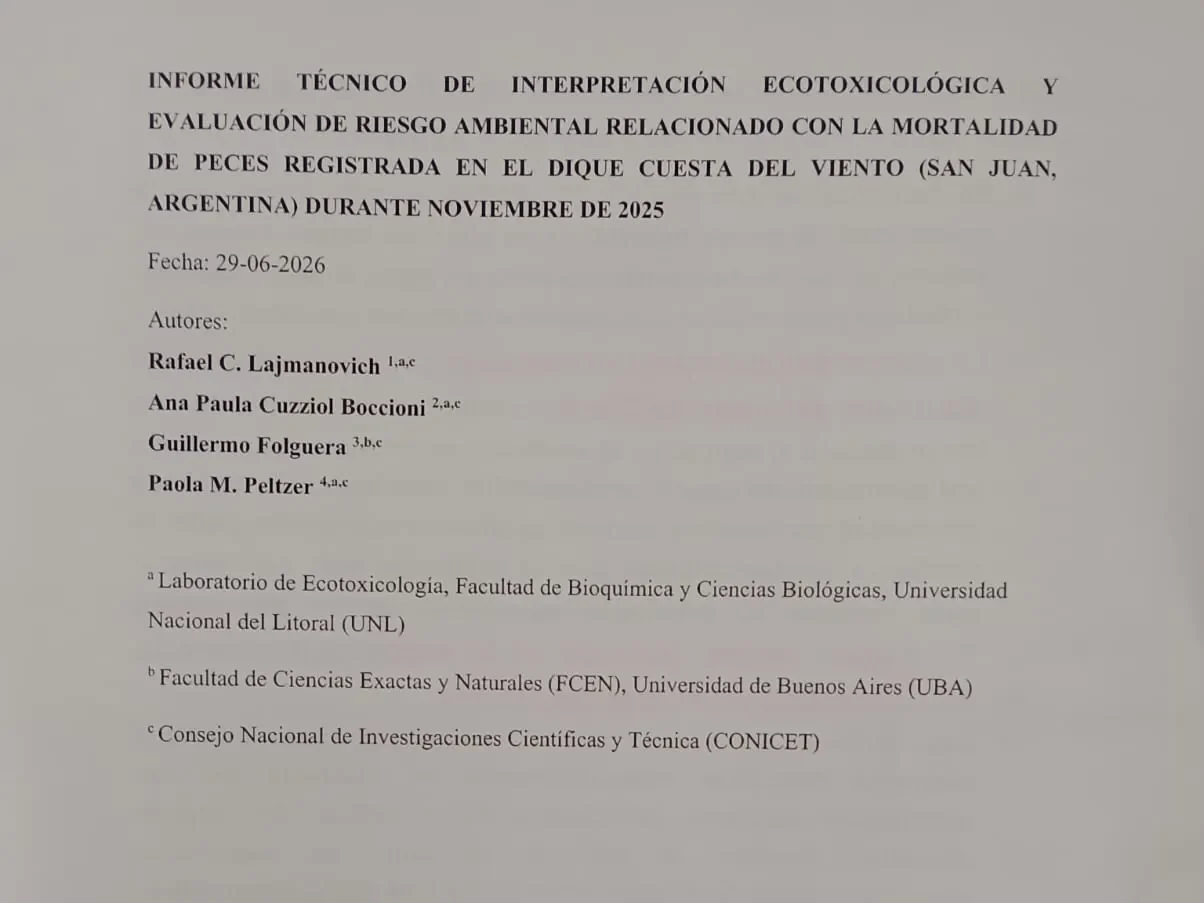 INFORME TÉCNICO DE INTERPRETACIÓN ECOTOXICOLÓGICA Y EVALUACIÓN DE RIESGO AMBIENTAL RELACIONADO CON LA MORTALIDAD DE PECES REGISTRADA EN EL DIQUE CUESTA DEL VIENTO (SAN JUAN, ARGENTINA) DURANTE NOVIEMBRE DE 2025

Fecha: 29-06-2026

Autores:

Rafael C. Lajmanovich $^{1,a,c}$

Ana Paula Cuzziol Boccioni $^{2,a,c}$

Guillermo Folguera $^{3,b,c}$

Paola M. Peltzer $^{4,a,c}$

$^{a}$ Laboratorio de Ecotoxicología, Facultad de Bioquímica y Ciencias Biológicas, Universidad Nacional del Litoral (UNL)

$^{b}$ Facultad de Ciencias Exactas y Naturales (FCEN), Universidad de Buenos Aires (UBA)

$^{c}$ Consejo Nacional de Investigaciones Científicas y Técnica (CONICET)